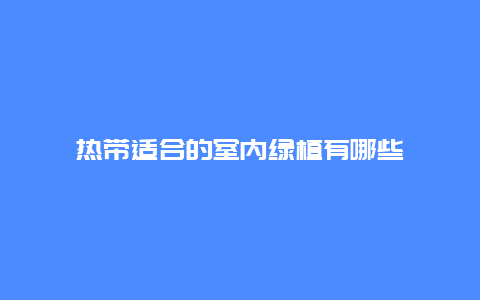 热带适合的室内绿植有哪些